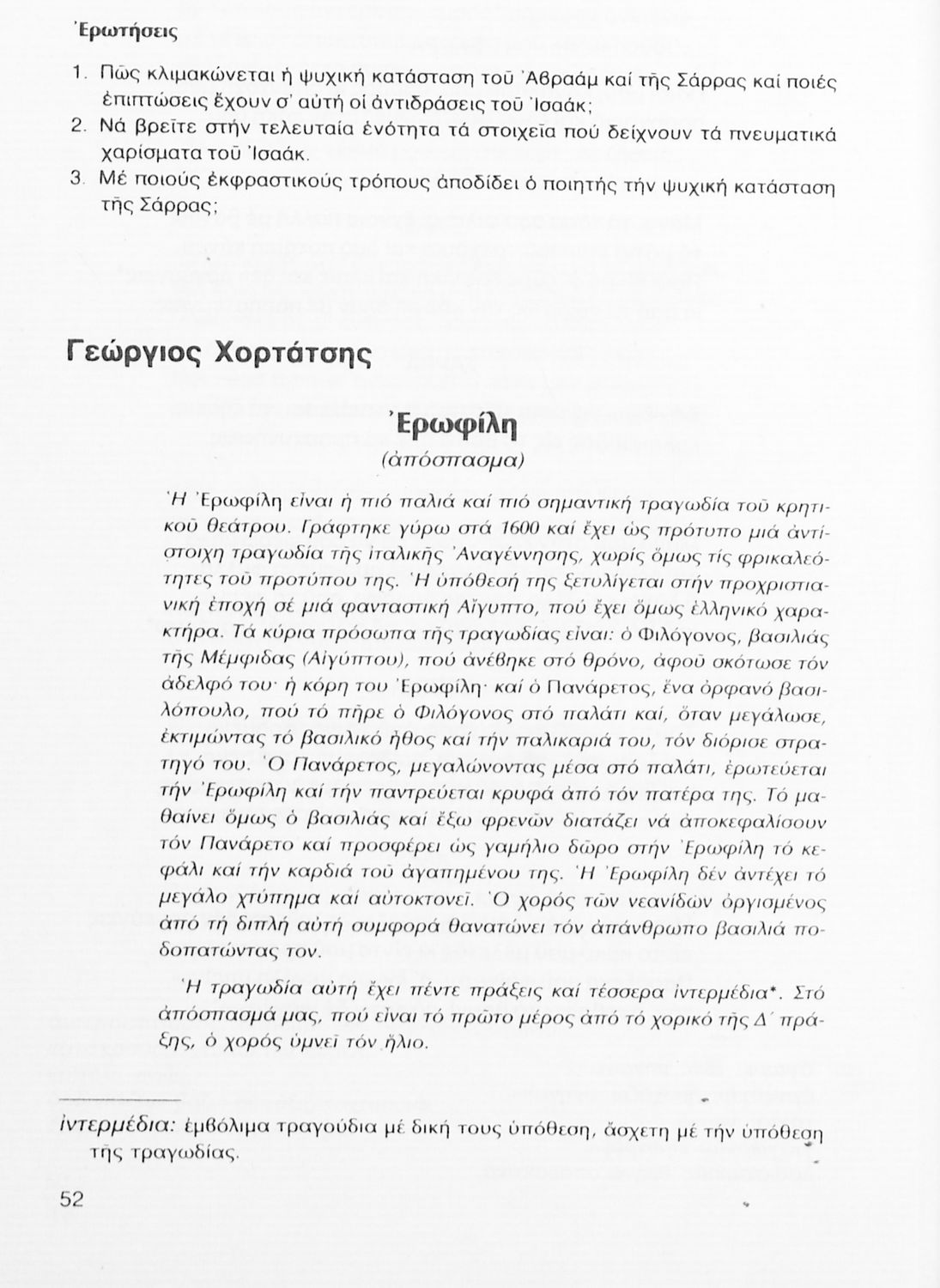 Ἐρωτήσεις

1. Πῶς κλιμακώνεται ἡ ψυχική κατάσταση τοῦ Ἀβραάμ καί τῆς Σάρρας καί ποιές ἐπιπτώσεις ἔχουν σ' αὐτή οἱ ἀντιδράσεις τοῦ Ἰσαάκ;
2. Νά βρεῖτε στήν τελευταία ἑνότητα τά στοιχεῖα πού δείχνουν τά πνευματικά χαρίσματα τοῦ Ἰσαάκ.
3. Μέ ποιούς ἐκφραστικούς τρόπους ἀποδίδει ὁ ποιητής τήν ψυχική κατάσταση τῆς Σάρρας;

Γεώργιος Χορτάτσης

Ἐρωφίλη
(ἀπόσπασμα)

Ἡ Ἐρωφίλη εἶναι ἡ πιό παλιά καί πιό σημαντική τραγωδία τοῦ κρητικοῦ θεάτρου. Γράφτηκε γύρω στά 1600 καί ἔχει ὡς πρότυπο μιά ἀντίστοιχη τραγωδία τῆς ἰταλικῆς Ἀναγέννησης, χωρίς ὅμως τίς φρικαλεότητες τοῦ προτύπου της. Ἡ ὑπόθεσή της ξετυλίγεται στήν προχριστιανική ἐποχή σέ μιά φανταστική Αἴγυπτο, πού ἔχει ὅμως ἑλληνικό χαρακτήρα. Τά κύρια πρόσωπα τῆς τραγωδίας εἶναι: ὁ Φιλόγονος, βασιλιάς τῆς Μέμφιδας (Αἰγύπτου), πού ἀνέβηκε στό θρόνο, ἀφοῦ σκότωσε τόν ἀδελφό του· ἡ κόρη του Ἐρωφίλη· καί ὁ Πανάρετος, ἕνα ὀρφανό βασιλόπουλο, πού τό πῆρε ὁ Φιλόγονος στό παλάτι καί, ὅταν μεγάλωσε, ἐκτιμώντας τό βασιλικό ἦθος καί τήν παλικαριά του, τόν διόρισε στρατηγό του. Ὁ Πανάρετος, μεγαλώνοντας μέσα στό παλάτι, ἐρωτεύεται τήν Ἐρωφίλη καί τήν παντρεύεται κρυφά ἀπό τόν πατέρα της. Τό μαθαίνει ὅμως ὁ βασιλιάς καί ἔξω φρενῶν διατάζει νά ἀποκεφαλίσουν τόν Πανάρετο καί προσφέρει ὡς γαμήλιο δῶρο στήν Ἐρωφίλη τό κεφάλι καί τήν καρδιά τοῦ ἀγαπημένου της. Ἡ Ἐρωφίλη δέν ἀντέχει τό μεγάλο χτύπημα καί αὐτοκτονεῖ. Ὁ χορός τῶν νεανίδων ὀργισμένος ἀπό τή διπλή αὐτή συμφορά θανατώνει τόν ἀπάνθρωπο βασιλιά ποδοπατώντας τον.

Ἡ τραγωδία αὐτή ἔχει πέντε πράξεις καί τέσσερα ἰντερμέδια*. Στό ἀπόσπασμά μας, πού εἶναι τό πρῶτο μέρος ἀπό τό χορικό τῆς Δ΄ πράξης, ὁ χορός ὑμνεῖ τόν ἥλιο.

ἰντερμέδια: ἐμβόλιμα τραγούδια μέ δική τους ὑπόθεση, ἄσχετη μέ τήν ὑπόθεση τῆς τραγωδίας.

52